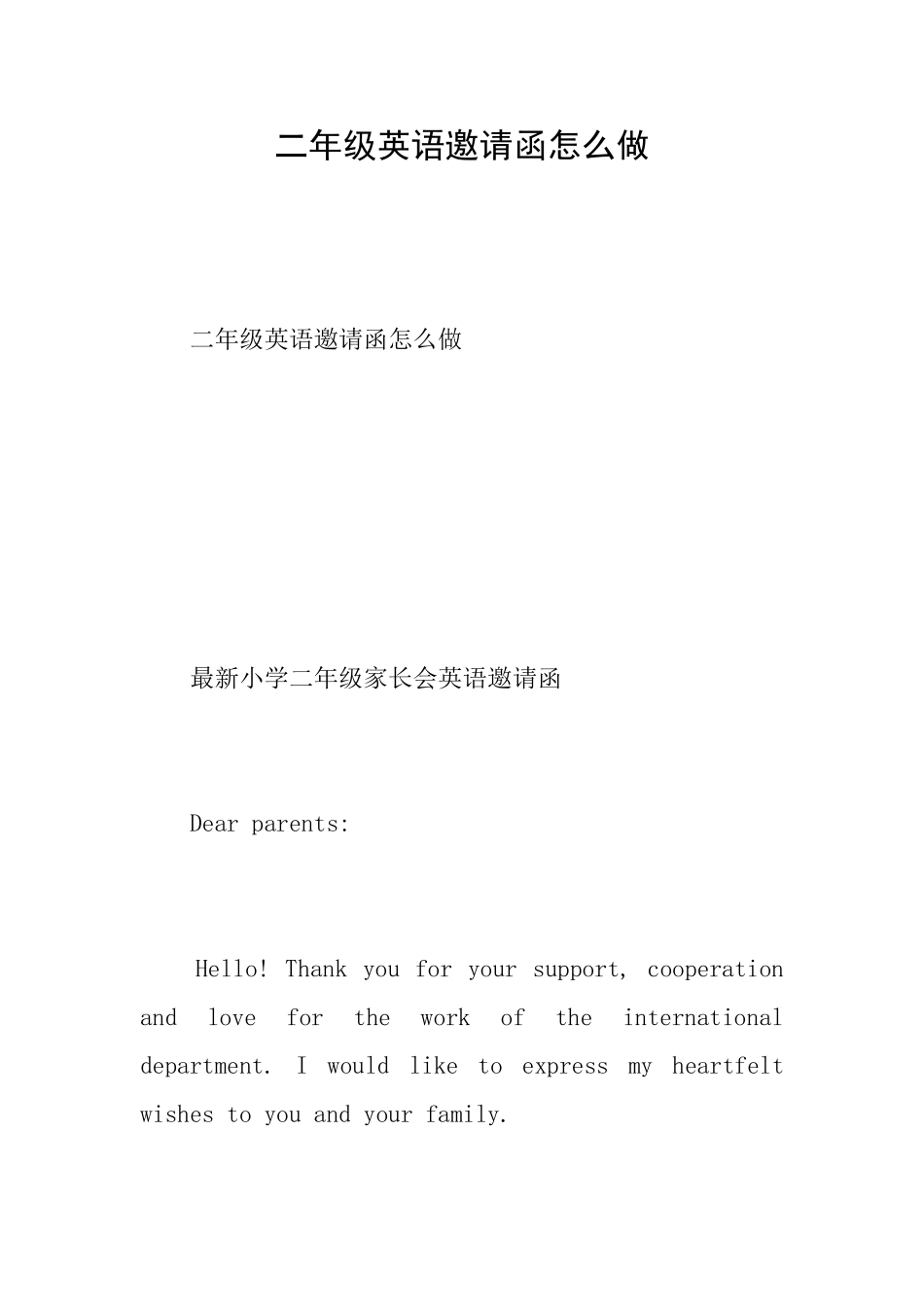 二年级英语邀请函怎么做

二年级英语邀请函怎么做

最新小学二年级家长会英语邀请函

Dear parents:

Hello! Thank you for your support, cooperation and love for the work of the international department. I would like to express my heartfelt wishes to you and your family.